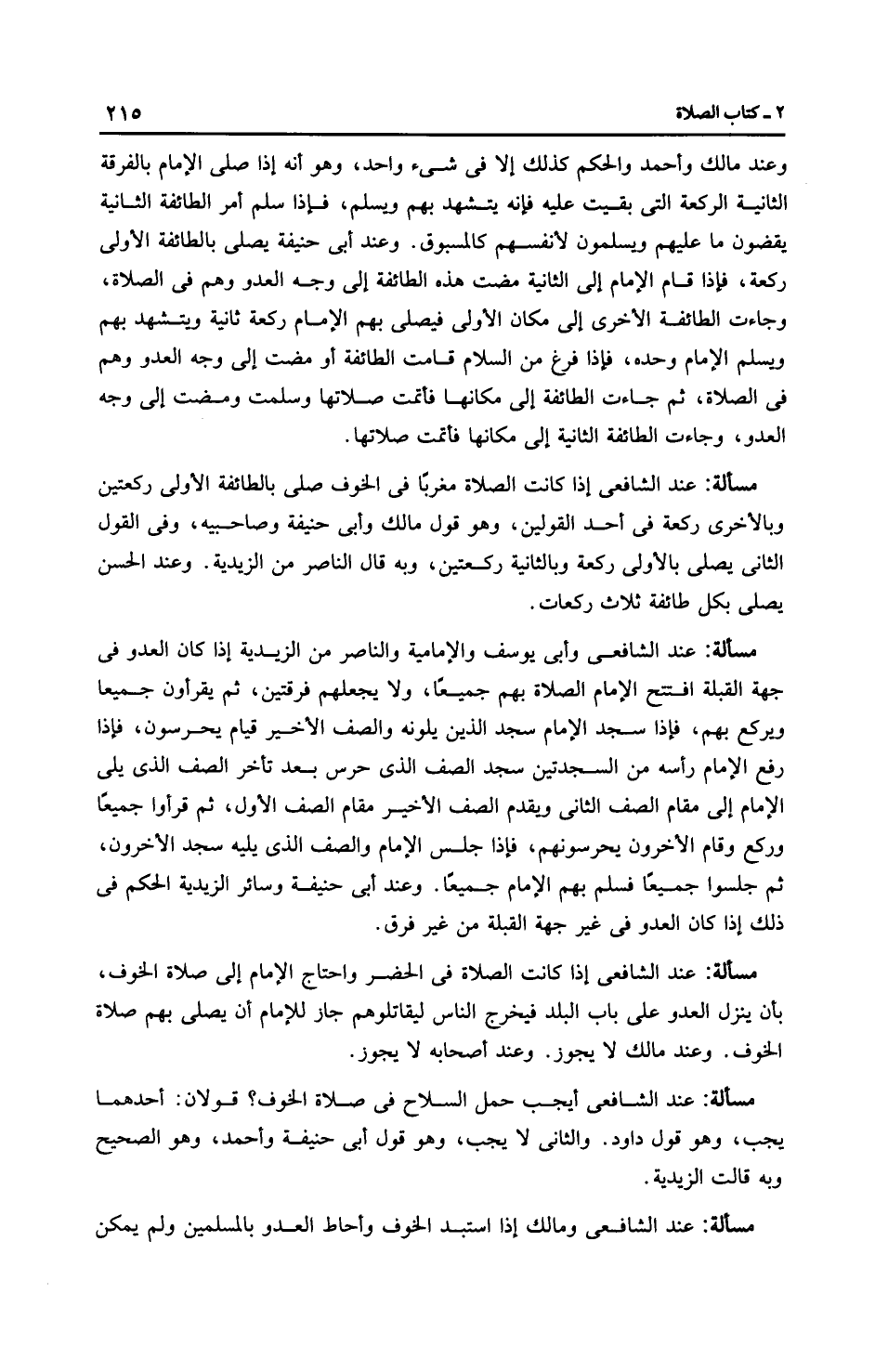 ٢ ـ كتاب الصلاة ٢١٥

وعند مالك وأحمد والحكم كذلك إلا فى شىء واحد، وهو أنه إذا صلى الإمام بالفرقة الثانية الركعة التى بقيت عليه فإنه يتشهد بهم ويسلم، فإذا سلم أمر الطائفة الثانية يقضون ما عليهم ويسلمون لأنفسهم كالمسبوق. وعند أبى حنيفة يصلى بالطائفة الأولى ركعة، فإذا قام الإمام إلى الثانية مضت هذه الطائفة إلى وجه العدو وهم فى الصلاة، وجاءت الطائفة الأخرى إلى مكان الأولى فيصلى بهم الإمام ركعة ثانية ويتشهد بهم ويسلم الإمام وحده، فإذا فرغ من السلام قامت الطائفة أو مضت إلى وجه العدو وهم فى الصلاة، ثم جاءت الطائفة إلى مكانها فأتمت صلاتها وسلمت ومضت إلى وجه العدو، وجاءت الطائفة الثانية إلى مكانها فأتمت صلاتها.

مسألة: عند الشافعى إذا كانت الصلاة مغربًا فى الخوف صلى بالطائفة الأولى ركعتين وبالأخرى ركعة فى أحد القولين، وهو قول مالك وأبى حنيفة وصاحبيه، وفى القول الثانى يصلى بالأولى ركعة وبالثانية ركعتين، وبه قال الناصر من الزيدية. وعند الحسن يصلى بكل طائفة ثلاث ركعات.

مسألة: عند الشافعى وأبى يوسف والإمامية والناصر من الزيدية إذا كان العدو فى جهة القبلة افتتح الإمام الصلاة بهم جميعًا، ولا يجعلهم فرقتين، ثم يقرأون جميعا ويركع بهم، فإذا سجد الإمام سجد الذين يلونه والصف الأخير قيام يحرسون، فإذا رفع الإمام رأسه من السجدتين سجد الصف الذى حرس بعد تأخر الصف الذى يلى الإمام إلى مقام الصف الثانى ويقدم الصف الأخير مقام الصف الأول، ثم قرأوا جميعًا وركع وقام الأخرون يحرسونهم، فإذا جلس الإمام والصف الذى يليه سجد الأخرون، ثم جلسوا جميعًا فسلم بهم الإمام جميعًا. وعند أبى حنيفة وسائر الزيدية الحكم فى ذلك إذا كان العدو فى غير جهة القبلة من غير فرق.

مسألة: عند الشافعى إذا كانت الصلاة فى الحضر واحتاج الإمام إلى صلاة الخوف، بأن ينزل العدو على باب البلد فيخرج الناس ليقاتلوهم جاز للإمام أن يصلى بهم صلاة الخوف. وعند مالك لا يجوز. وعند أصحابه لا يجوز.

مسألة: عند الشافعى أيجب حمل السلاح فى صلاة الخوف؟ قولان: أحدهما يجب، وهو قول داود. والثانى لا يجب، وهو قول أبى حنيفة وأحمد، وهو الصحيح وبه قالت الزيدية.

مسألة: عند الشافعى ومالك إذا استبد الخوف وأحاط العدو بالمسلمين ولم يمكن